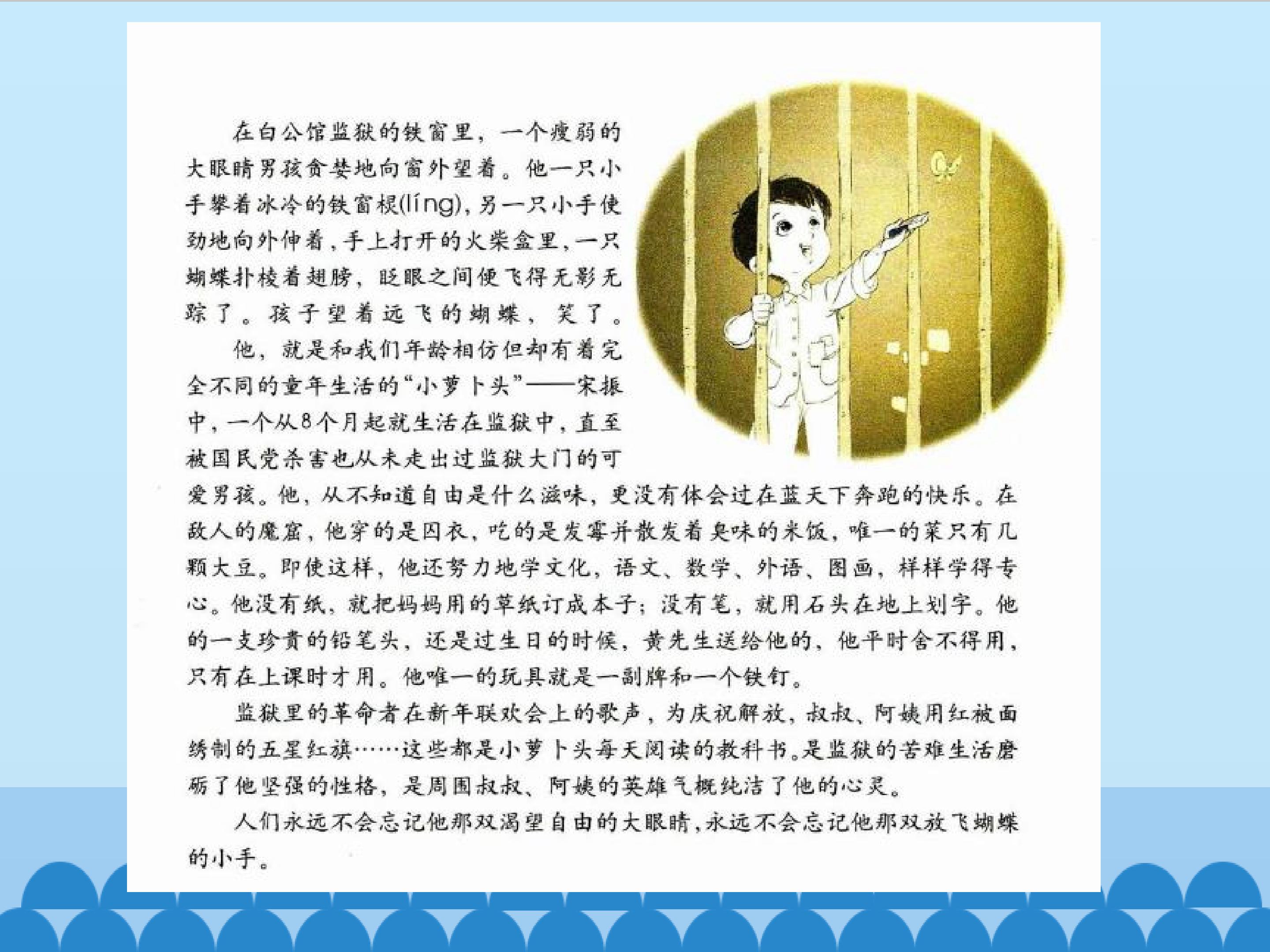 在白公馆监狱的铁窗里，一个瘦弱的大眼睛男孩贪婪地向窗外望着。他一只小手攀着冰冷的铁窗棂(líng)，另一只小手使劲地向外伸着，手上打开的火柴盒里，一只蝴蝶扑棱着翅膀，眨眼之间便飞得无影无踪了。孩子望着远飞的蝴蝶，笑了。

他，就是和我们年龄相仿但却有着完全不同的童年生活的“小萝卜头”——宋振中，一个从8个月起就生活在监狱中，直至被国民党杀害也从未走出过监狱大门的可爱男孩。他，从不知道自由是什么滋味，更没有体会过在蓝天下奔跑的快乐。在敌人的魔窟，他穿的是囚衣，吃的是发霉并散发着臭味的米饭，唯一的菜只有几颗大豆。即使这样，他还努力地学文化，语文、数学、外语、图画，样样学得专心。他没有纸，就把妈妈用的草纸订成本子；没有笔，就用石头在地上划字。他的一支珍贵的铅笔头，还是过生日的时候，黄先生送给他的，他平时舍不得用，只有在上课时才用。他唯一的玩具就是一副牌和一个铁钉。

监狱里的革命者在新年联欢会上的歌声，为庆祝解放，叔叔、阿姨用红被面绣制的五星红旗……这些都是小萝卜头每天阅读的教科书。是监狱的苦难生活磨砺了他坚强的性格，是周围叔叔、阿姨的英雄气概纯洁了他的心灵。

人们永远不会忘记他那双渴望自由的大眼睛，永远不会忘记他那双放飞蝴蝶的小手。